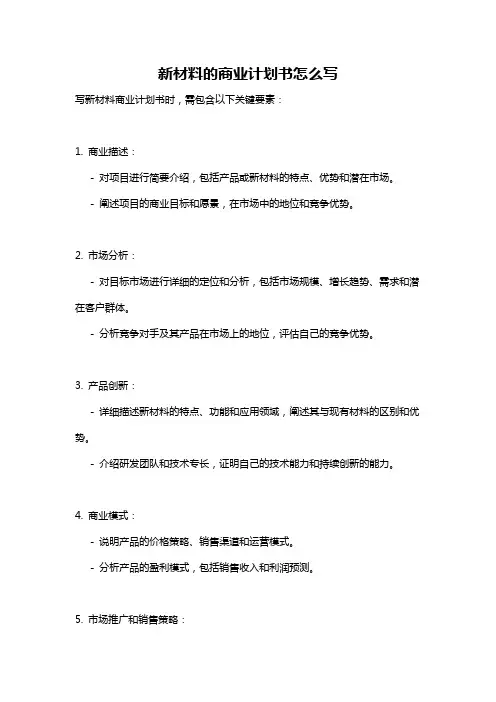 新材料的商业计划书怎么写

写新材料商业计划书时，需包含以下关键要素：

1. 商业描述：

- 对项目进行简要介绍，包括产品或新材料的特点、优势和潜在市场。

- 阐述项目的商业目标和愿景，在市场中的地位和竞争优势。

2. 市场分析：

- 对目标市场进行详细的定位和分析，包括市场规模、增长趋势、需求和潜在客户群体。

- 分析竞争对手及其产品在市场上的地位，评估自己的竞争优势。

3. 产品创新：

- 详细描述新材料的特点、功能和应用领域，阐述其与现有材料的区别和优势。

- 介绍研发团队和技术专长，证明自己的技术能力和持续创新的能力。

4. 商业模式：

- 说明产品的价格策略、销售渠道和运营模式。

- 分析产品的盈利模式，包括销售收入和利润预测。

5. 市场推广和销售策略：